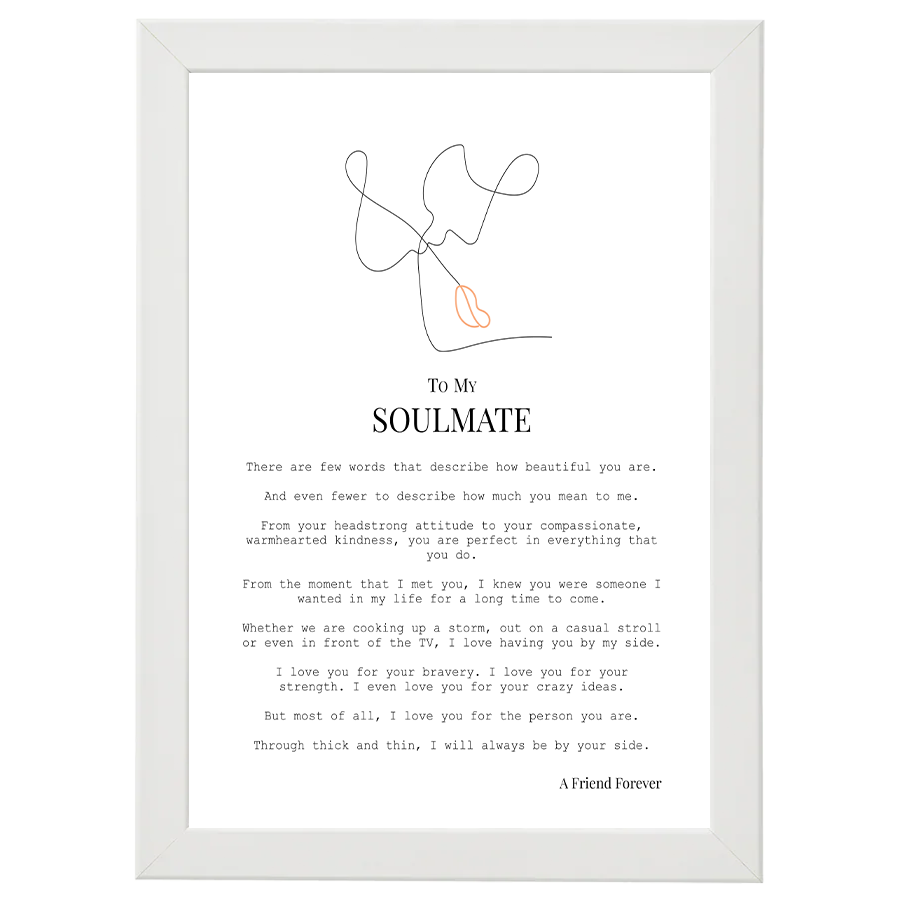 To My
SOULMATE

There are few words that describe how beautiful you are.

And even fewer to describe how much you mean to me.

From your headstrong attitude to your compassionate, warmhearted kindness, you are perfect in everything that you do.

From the moment that I met you, I knew you were someone I wanted in my life for a long time to come.

Whether we are cooking up a storm, out on a casual stroll or even in front of the TV, I love having you by my side.

I love you for your bravery. I love you for your strength. I even love you for your crazy ideas.

But most of all, I love you for the person you are.

Through thick and thin, I will always be by your side.

A Friend Forever